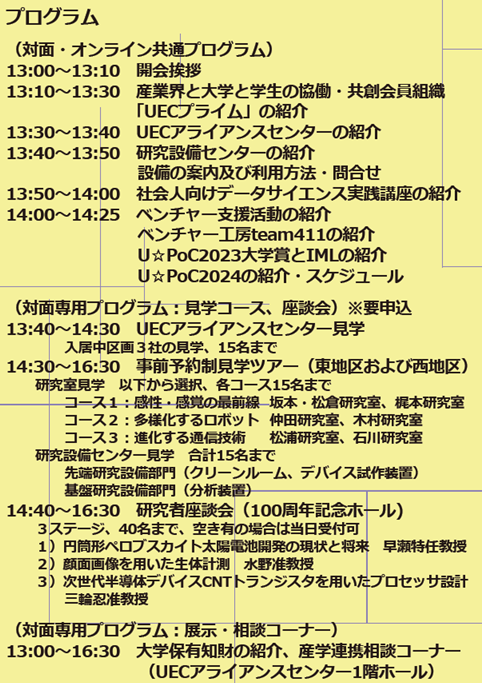 プログラム

（対面・オンライン共通プログラム）
13:00～13:10　開会挨拶
13:10～13:30　産業界と大学と学生の協働・共創会員組織「UECプライム」の紹介
13:30～13:40　UECアライアンスセンターの紹介
13:40～13:50　研究設備センターの紹介
設備の案内及び利用方法・問合せ
13:50～14:00　社会人向けデータサイエンス実践講座の紹介
14:00～14:25　ベンチャー支援活動の紹介
ベンチャー工房team411の紹介
U☆PoC2023大学賞とIMLの紹介
U☆PoC2024の紹介・スケジュール

（対面専用プログラム：見学コース、座談会）※要申込
13:40～14:30　UECアライアンスセンター見学
入居中区画３社の見学、15名まで
14:30～16:30　事前予約制見学ツアー（東地区および西地区）
研究室見学　以下から選択、各コース15名まで
コース１：感性・感覚の最前線　坂本・松倉研究室、梶本研究室
コース２：多様化するロボット　仲田研究室、木村研究室
コース３：進化する通信技術　松浦研究室、石川研究室
研究設備センター見学　合計15名まで
先端研究設備部門（クリーンルーム、デバイス試作装置）
基盤研究設備部門（分析装置）
14:40～16:30　研究者座談会（100周年記念ホール）
３ステージ、40名まで、空き有の場合は当日受付可
1）円筒形ペロブスカイト太陽電池開発の現状と将来　早瀬特任教授
2）顔面画像を用いた生体計測　水野准教授
3）次世代半導体デバイスCNTトランジスタを用いたプロセッサ設計
三輪忍准教授

（対面専用プログラム：展示・相談コーナー）
13:00～16:30　大学保有知財の紹介、産学連携相談コーナー
（UECアライアンスセンター1階ホール）